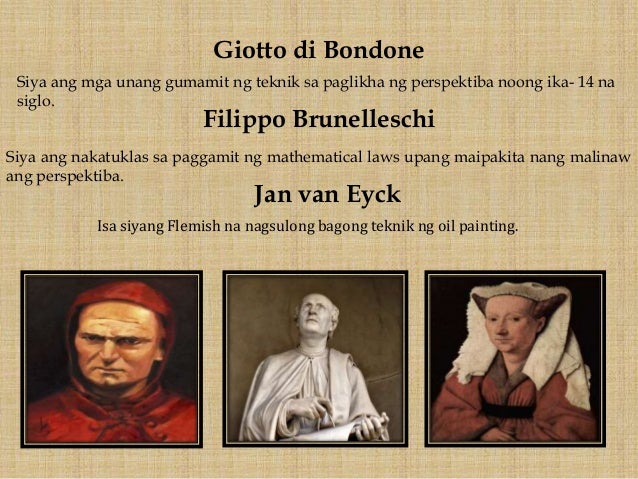 Giotto di Bondone

Siya ang mga unang gumamit ng teknik sa paglikha ng perspektiba noong ika- 14 na siglo.

Filippo Brunelleschi

Siya ang nakatuklas sa paggamit ng mathematical laws upang maipakita nang malinaw ang perspektiba.

Jan van Eyck

Isa siyang Flemish na nagsulong bagong teknik ng oil painting.